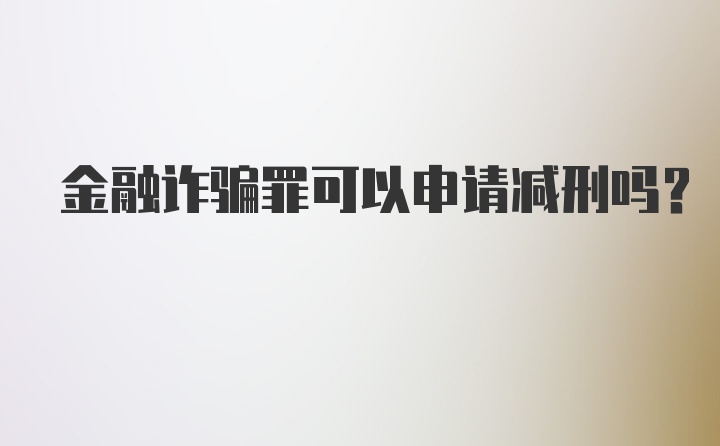 金融诈骗罪可以申请减刑吗?